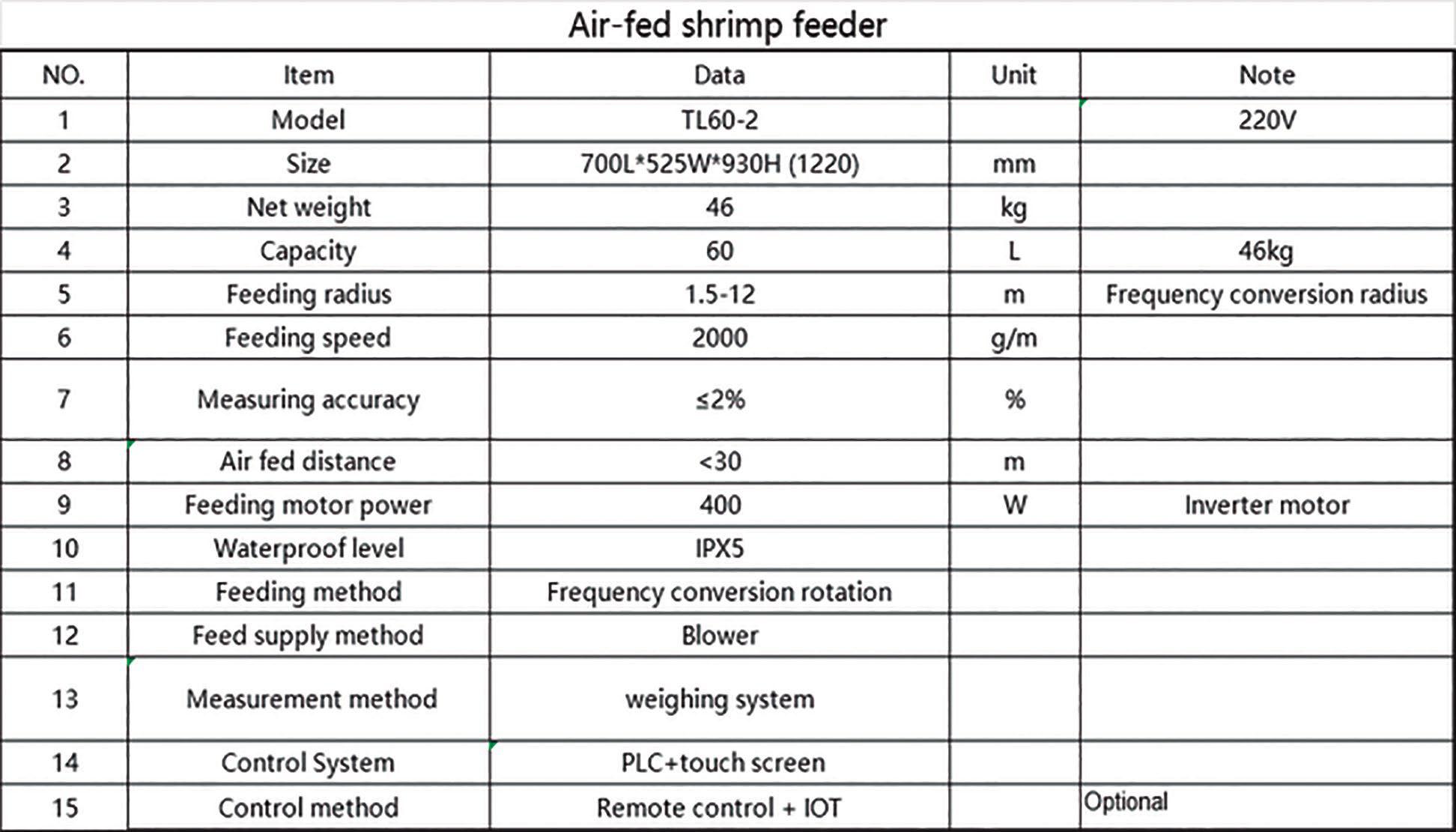 Air-fed shrimp feeder

| NO. | Item | Data | Unit | Note |
|---|---|---|---|---|
| 1 | Model | TL60-2 | | 220V |
| 2 | Size | 700L*525W*930H (1220) | mm | |
| 3 | Net weight | 46 | kg | |
| 4 | Capacity | 60 | L | 46kg |
| 5 | Feeding radius | 1.5-12 | m | Frequency conversion radius |
| 6 | Feeding speed | 2000 | g/m | |
| 7 | Measuring accuracy | ≤2% | % | |
| 8 | Air fed distance | <30 | m | |
| 9 | Feeding motor power | 400 | W | Inverter motor |
| 10 | Waterproof level | IPX5 | | |
| 11 | Feeding method | Frequency conversion rotation | | |
| 12 | Feed supply method | Blower | | |
| 13 | Measurement method | weighing system | | |
| 14 | Control System | PLC+touch screen | | |
| 15 | Control method | Remote control + IOT | | Optional |